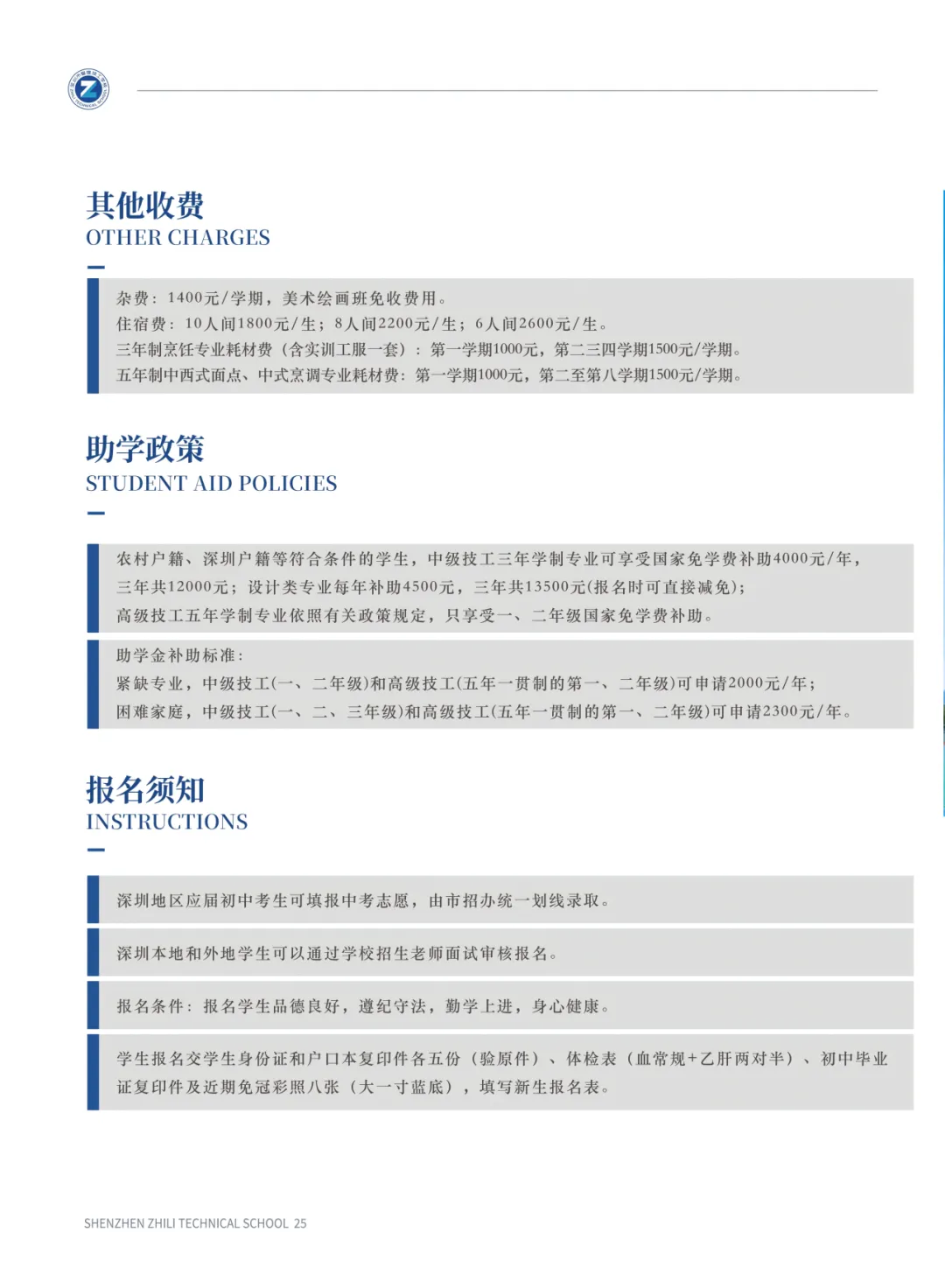 其他收费
OTHER CHARGES

杂费：1400元/学期，美术绘画班免收费用。
住宿费：10人间1800元/生；8人间2200元/生；6人间2600元/生。
三年制烹饪专业耗材费（含实训工服一套）：第一学期1000元，第二三四学期1500元/学期。
五年制中西式面点、中式烹调专业耗材费：第一学期1000元，第二至第八学期1500元/学期。

助学政策
STUDENT AID POLICIES

农村户籍、深圳户籍等符合条件的学生，中级技工三年学制专业可享受国家免学费补助4000元/年，三年共12000元；设计类专业每年补助4500元，三年共13500元(报名时可直接减免)；
高级技工五年学制专业依照有关政策规定，只享受一、二年级国家免学费补助。

助学金补助标准：
紧缺专业，中级技工(一、二年级)和高级技工(五年一贯制的第一、二年级)可申请2000元/年；
困难家庭，中级技工(一、二、三年级)和高级技工(五年一贯制的第一、二年级)可申请2300元/年。

报名须知
INSTRUCTIONS

深圳地区应届初中考生可填报中考志愿，由市招办统一划线录取。

深圳本地和外地学生可以通过学校招生老师面试审核报名。

报名条件：报名学生品德良好，遵纪守法，勤学上进，身心健康。

学生报名交学生身份证和户口本复印件各五份（验原件）、体检表（血常规+乙肝两对半）、初中毕业证复印件及近期免冠彩照八张（大一寸蓝底），填写新生报名表。

SHENZHEN ZHILI TECHNICAL SCHOOL 25